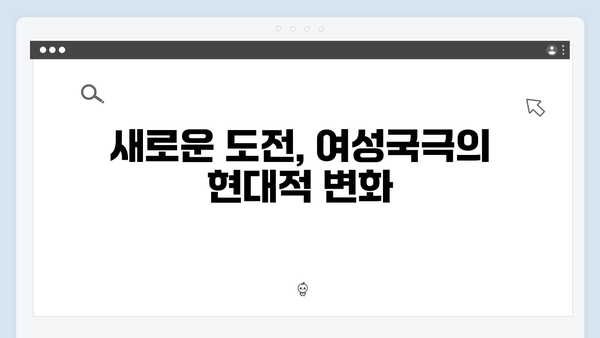 새로운 도전, 여성국극의 현대적 변화